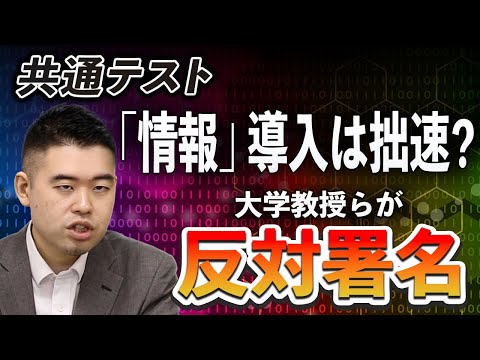 共通テスト

「情報」導入は拙速？

大学教授らが

反対署名